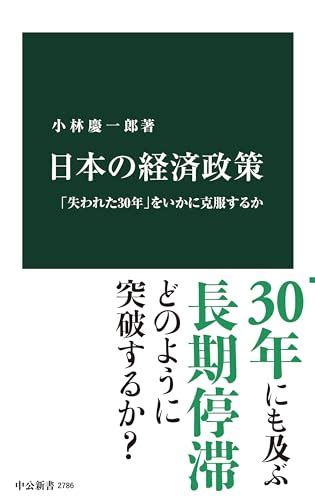 小林慶一郎著

日本の経済政策

「失われた30年」をいかに克服するか

30年にも及ぶ
長期停滞
どのように
突破するか？

中公新書 2786